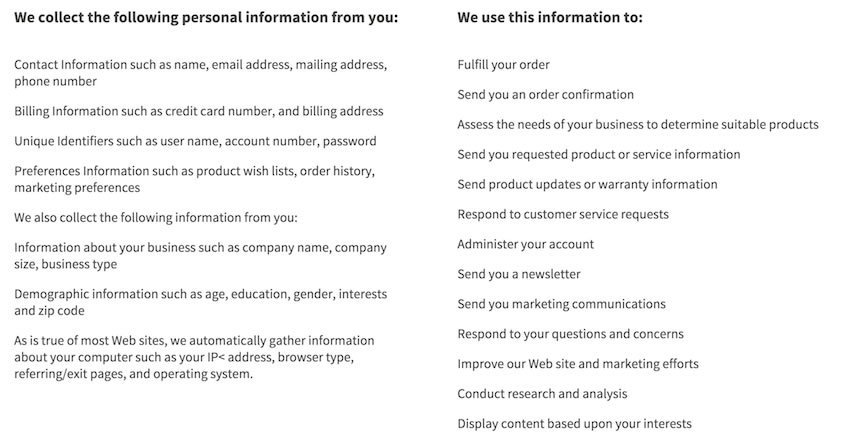 We collect the following personal information from you:

Contact Information such as name, email address, mailing address, phone number

Billing Information such as credit card number, and billing address

Unique Identifiers such as user name, account number, password

Preferences Information such as product wish lists, order history, marketing preferences

We also collect the following information from you:

Information about your business such as company name, company size, business type

Demographic information such as age, education, gender, interests and zip code

As is true of most Web sites, we automatically gather information about your computer such as your IP< address, browser type, referring/exit pages, and operating system.

We use this information to:

Fulfill your order

Send you an order confirmation

Assess the needs of your business to determine suitable products

Send you requested product or service information

Send product updates or warranty information

Respond to customer service requests

Administer your account

Send you a newsletter

Send you marketing communications

Respond to your questions and concerns

Improve our Web site and marketing efforts

Conduct research and analysis

Display content based upon your interests